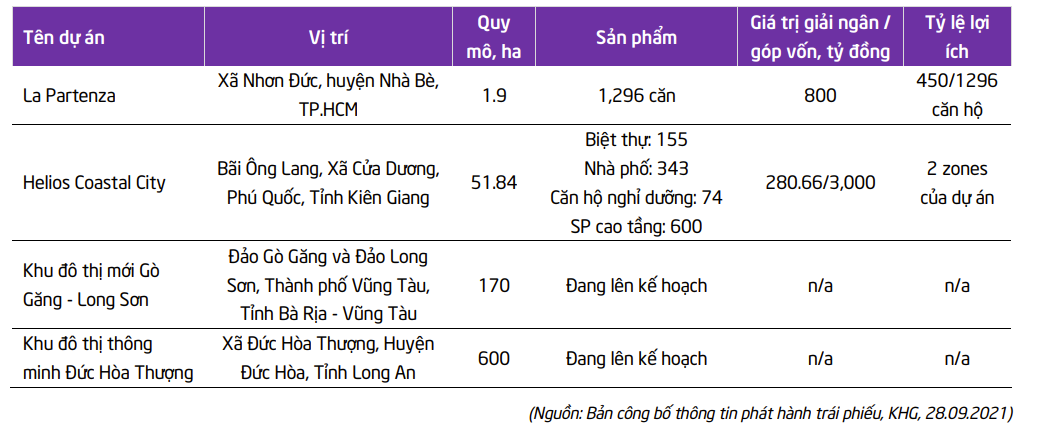 | Tên dự án | Vị trí | Quy mô, ha | Sản phẩm | Giá trị giải ngân / góp vốn, tỷ đồng | Tỷ lệ lợi ích |
|---|---|---|---|---|---|
| La Partenza | Xã Nhơn Đức, huyện Nhà Bè, TP.HCM | 1.9 | 1,296 căn | 800 | 450/1296 căn hộ |
| Helios Coastal City | Bãi Ông Lang, Xã Cửa Dương, Phú Quốc, Tỉnh Kiên Giang | 51.84 | Biệt thự: 155 Nhà phố: 343 Căn hộ nghỉ dưỡng: 74 SP cao tầng: 600 | 280.66/3,000 | 2 zones của dự án |
| Khu đô thị mới Gò Găng - Long Sơn | Đảo Gò Găng và Đảo Long Sơn, Thành phố Vũng Tàu, Tỉnh Bà Rịa - Vũng Tàu | 170 | Đang lên kế hoạch | n/a | n/a |
| Khu đô thị thông minh Đức Hòa Thượng | Xã Đức Hòa Thượng, Huyện Đức Hòa, Tỉnh Long An | 600 | Đang lên kế hoạch | n/a | n/a |

(Nguồn: Bản công bố thông tin phát hành trái phiếu, KHG, 28.09.2021)